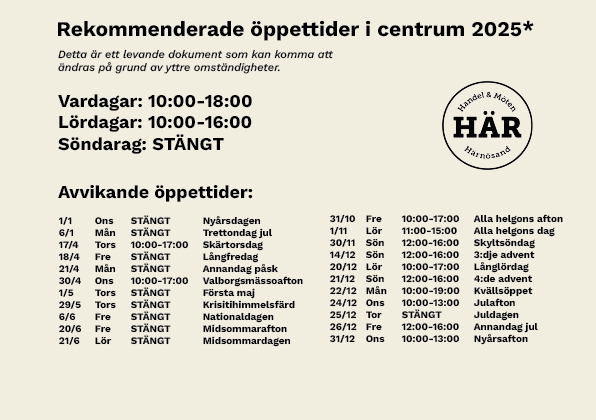 Rekommenderade öppettider i centrum 2025*

Detta är ett levande dokument som kan komma att ändras på grund av yttre omständigheter.

Vardagar: 10:00-18:00
Lördagar: 10:00-16:00
Söndarag: STÄNGT

Handel & Möten
HÄR
Härnösand

Avvikande öppettider:

| | | | |
|---|---|---|---|
| 1/1 | Ons | STÄNGT | Nyårsdagen |
| 6/1 | Mån | STÄNGT | Trettondag jul |
| 17/4 | Tors | 10:00-17:00 | Skärtorsdag |
| 18/4 | Fre | STÄNGT | Långfredag |
| 21/4 | Mån | STÄNGT | Annandag påsk |
| 30/4 | Ons | 10:00-17:00 | Valborgsmässoafton |
| 1/5 | Tors | STÄNGT | Första maj |
| 29/5 | Tors | STÄNGT | Krisitihimmelsfärd |
| 6/6 | Fre | STÄNGT | Nationaldagen |
| 20/6 | Fre | STÄNGT | Midsommarafton |
| 21/6 | Lör | STÄNGT | Midsommardagen |

| | | | |
|---|---|---|---|
| 31/10 | Fre | 10:00-17:00 | Alla helgons afton |
| 1/11 | Lör | 11:00-15:00 | Alla helgons dag |
| 30/11 | Sön | 12:00-16:00 | Skyltsöndag |
| 14/12 | Sön | 12:00-16:00 | 3:dje advent |
| 20/12 | Lör | 10:00-17:00 | Långlördag |
| 21/12 | Sön | 12:00-16:00 | 4:de advent |
| 22/12 | Mån | 10:00-19:00 | Kvällsöppet |
| 24/12 | Ons | 10:00-13:00 | Julafton |
| 25/12 | Tor | STÄNGT | Juldagen |
| 26/12 | Fre | 12:00-16:00 | Annandag jul |
| 31/12 | Ons | 10:00-13:00 | Nyårsafton |